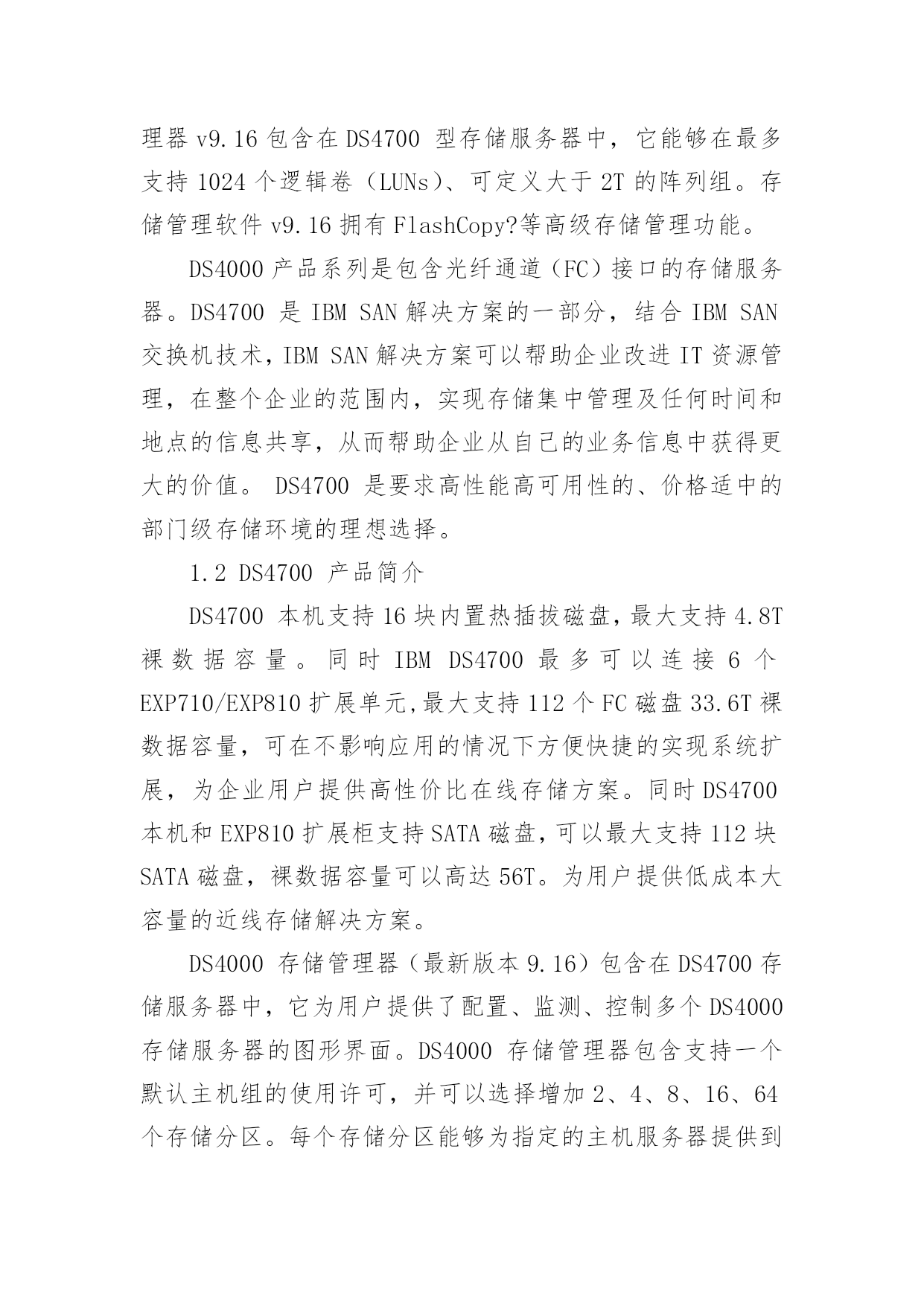 理器 v9.16 包含在 DS4700 型存储服务器中，它能够在最多支持 1024 个逻辑卷（LUNs）、可定义大于 2T 的阵列组。存储管理软件 v9.16 拥有 FlashCopy?等高级存储管理功能。

DS4000 产品系列是包含光纤通道（FC）接口的存储服务器。DS4700 是 IBM SAN 解决方案的一部分，结合 IBM SAN 交换机技术，IBM SAN 解决方案可以帮助企业改进 IT 资源管理，在整个企业的范围内，实现存储集中管理及任何时间和地点的信息共享，从而帮助企业从自己的业务信息中获得更大的价值。 DS4700 是要求高性能高可用性的、价格适中的部门级存储环境的理想选择。

1.2 DS4700 产品简介

DS4700 本机支持 16 块内置热插拔磁盘，最大支持 4.8T 裸数据容量。同时 IBM DS4700 最多可以连接 6 个 EXP710/EXP810 扩展单元,最大支持 112 个 FC 磁盘 33.6T 裸数据容量，可在不影响应用的情况下方便快捷的实现系统扩展，为企业用户提供高性价比在线存储方案。同时 DS4700 本机和 EXP810 扩展柜支持 SATA 磁盘，可以最大支持 112 块 SATA 磁盘，裸数据容量可以高达 56T。为用户提供低成本大容量的近线存储解决方案。

DS4000 存储管理器（最新版本 9.16）包含在 DS4700 存储服务器中，它为用户提供了配置、监测、控制多个 DS4000 存储服务器的图形界面。DS4000 存储管理器包含支持一个默认主机组的使用许可，并可以选择增加 2、4、8、16、64 个存储分区。每个存储分区能够为指定的主机服务器提供到